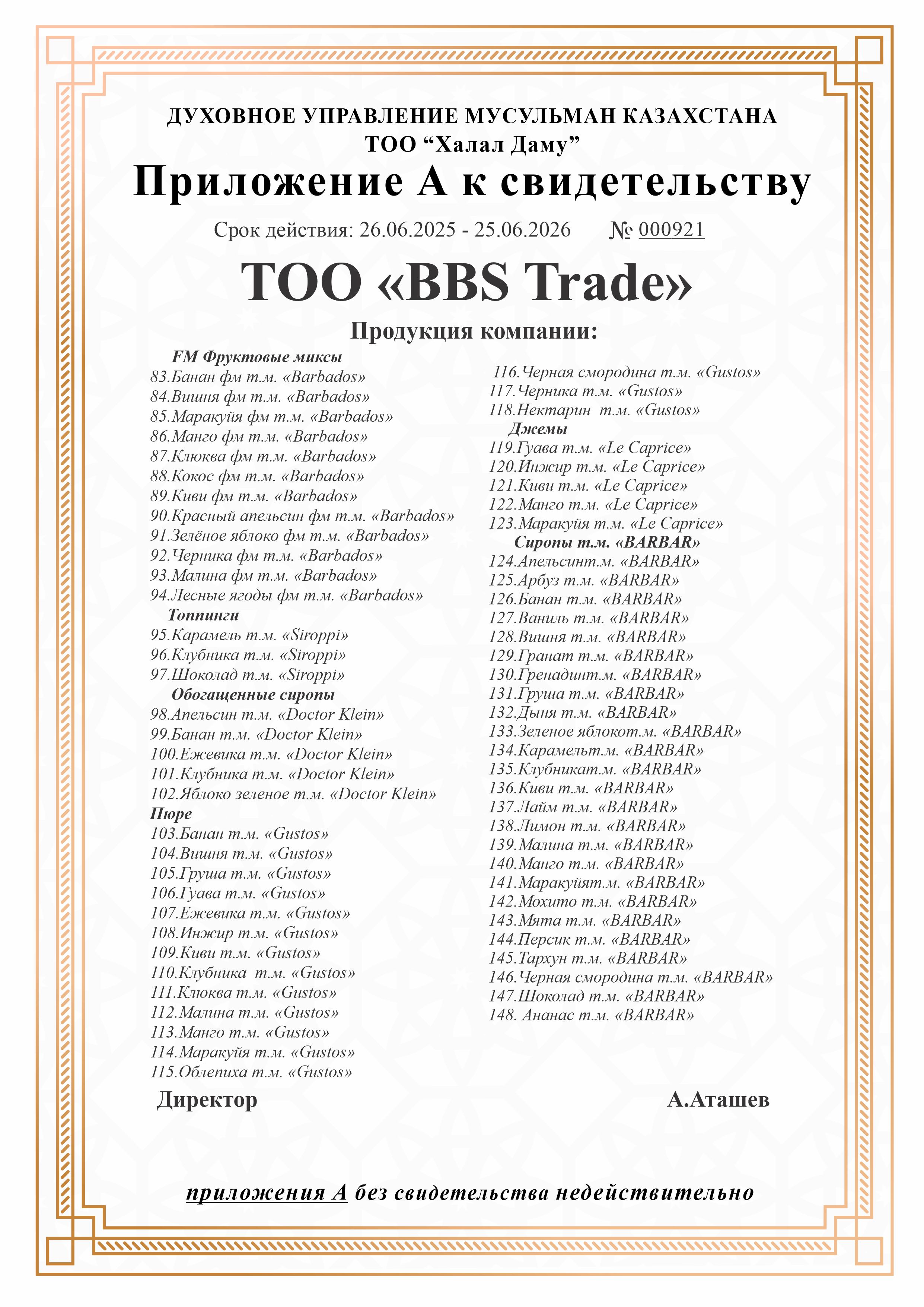 ДУХОВНОЕ УПРАВЛЕНИЕ МУСУЛЬМАН КАЗАХСТАНА
ТОО “Халал Даму”

Приложение А к свидетельству

Срок действия: 26.06.2025 - 25.06.2026 № 000921

ТОО «BBS Trade»

Продукция компании:

FM Фруктовые миксы
83.Банан фм т.м. «Barbados»
84.Вишня фм т.м. «Barbados»
85.Маракуйя фм т.м. «Barbados»
86.Манго фм т.м. «Barbados»
87.Клюква фм т.м. «Barbados»
88.Кокос фм т.м. «Barbados»
89.Киви фм т.м. «Barbados»
90.Красный апельсин фм т.м. «Barbados»
91.Зелёное яблоко фм т.м. «Barbados»
92.Черника фм т.м. «Barbados»
93.Малина фм т.м. «Barbados»
94.Лесные ягоды фм т.м. «Barbados»
Топпинги
95.Карамель т.м. «Siroppi»
96.Клубника т.м. «Siroppi»
97.Шоколад т.м. «Siroppi»
Обогащенные сиропы
98.Апельсин т.м. «Doctor Klein»
99.Банан т.м. «Doctor Klein»
100.Ежевика т.м. «Doctor Klein»
101.Клубника т.м. «Doctor Klein»
102.Яблоко зеленое т.м. «Doctor Klein»
Пюре
103.Банан т.м. «Gustos»
104.Вишня т.м. «Gustos»
105.Груша т.м. «Gustos»
106.Гуава т.м. «Gustos»
107.Ежевика т.м. «Gustos»
108.Инжир т.м. «Gustos»
109.Киви т.м. «Gustos»
110.Клубника т.м. «Gustos»
111.Клюква т.м. «Gustos»
112.Малина т.м. «Gustos»
113.Манго т.м. «Gustos»
114.Маракуйя т.м. «Gustos»
115.Облепиха т.м. «Gustos»

116.Черная смородина т.м. «Gustos»
117.Черника т.м. «Gustos»
118.Нектарин т.м. «Gustos»
Джемы
119.Гуава т.м. «Le Caprice»
120.Инжир т.м. «Le Caprice»
121.Киви т.м. «Le Caprice»
122.Манго т.м. «Le Caprice»
123.Маракуйя т.м. «Le Caprice»
Сиропы т.м. «BARBAR»
124.Апельсинт.м. «BARBAR»
125.Арбуз т.м. «BARBAR»
126.Банан т.м. «BARBAR»
127.Ваниль т.м. «BARBAR»
128.Вишня т.м. «BARBAR»
129.Гранат т.м. «BARBAR»
130.Гренадинт.м. «BARBAR»
131.Груша т.м. «BARBAR»
132.Дыня т.м. «BARBAR»
133.Зеленое яблокот.м. «BARBAR»
134.Карамельт.м. «BARBAR»
135.Клубникат.м. «BARBAR»
136.Киви т.м. «BARBAR»
137.Лайм т.м. «BARBAR»
138.Лимон т.м. «BARBAR»
139.Малина т.м. «BARBAR»
140.Манго т.м. «BARBAR»
141.Маракуйят.м. «BARBAR»
142.Мохито т.м. «BARBAR»
143.Мята т.м. «BARBAR»
144.Персик т.м. «BARBAR»
145.Тархун т.м. «BARBAR»
146.Черная смородина т.м. «BARBAR»
147.Шоколад т.м. «BARBAR»
148. Ананас т.м. «BARBAR»

Директор А.Аташев

приложения А без свидетельства недействительно